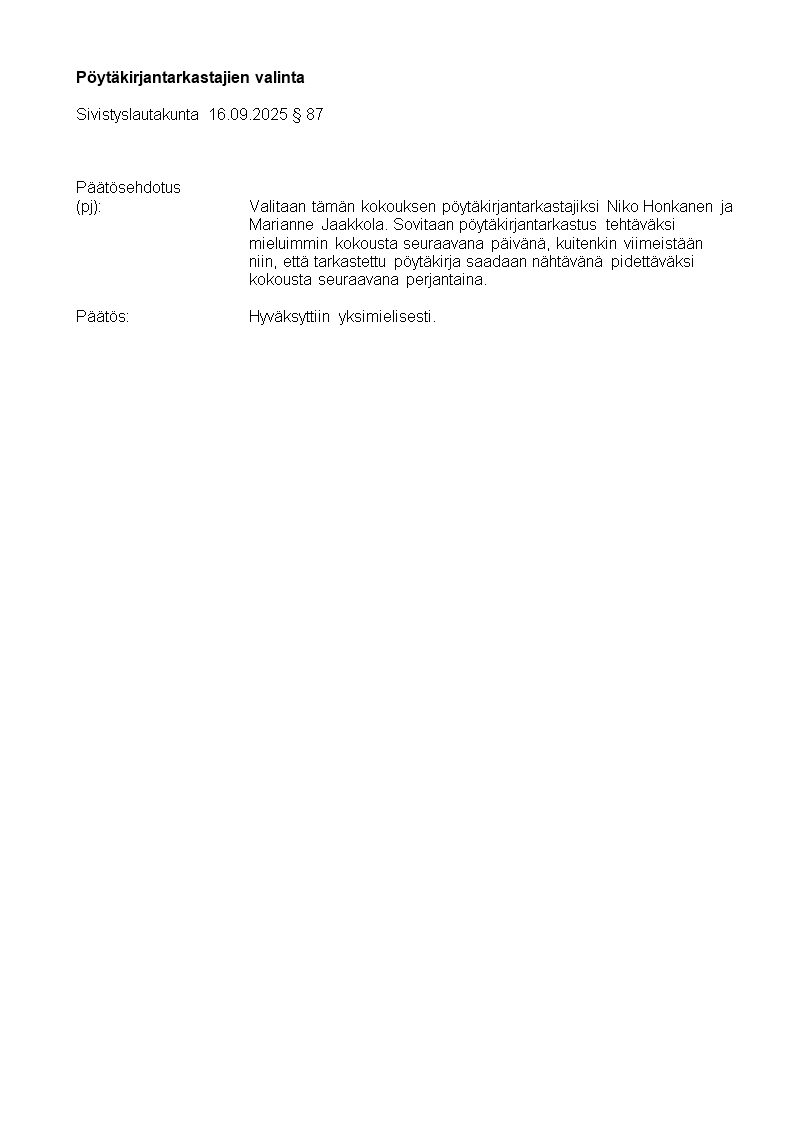 Pöytäkirjantarkastajien valinta

Sivistyslautakunta 16.09.2025 § 87

Päätösehdotus
(pj):

Valitaan tämän kokouksen pöytäkirjantarkastajiksi Niko Honkanen ja Marianne Jaakkola. Sovitaan pöytäkirjantarkastus tehtäväksi mieluimmin kokousta seuraavana päivänä, kuitenkin viimeistään niin, että tarkastettu pöytäkirja saadaan nähtävänä pidettäväksi kokousta seuraavana perjantaina.

Päätös:

Hyväksyttiin yksimielisesti.